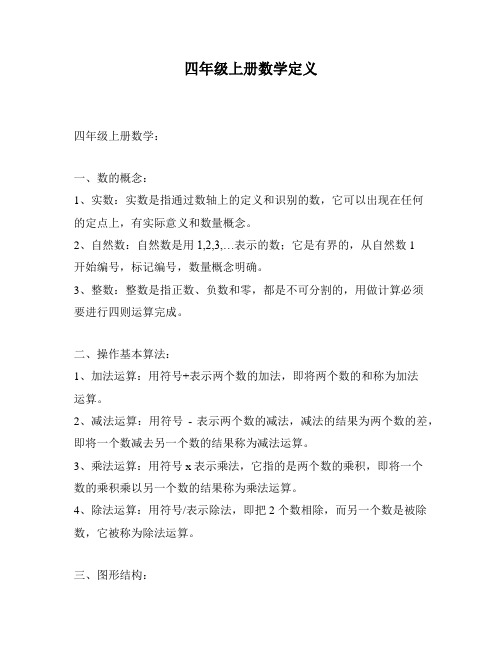 四年级上册数学定义

四年级上册数学：

一、数的概念：

1、实数：实数是指通过数轴上的定义和识别的数，它可以出现在任何的定点上，有实际意义和数量概念。

2、自然数：自然数是用 1,2,3,…表示的数；它是有界的，从自然数 1 开始编号，标记编号，数量概念明确。

3、整数：整数是指正数、负数和零，都是不可分割的，用做计算必须要进行四则运算完成。

二、操作基本算法：

1、加法运算：用符号+表示两个数的加法，即将两个数的和称为加法运算。

2、减法运算：用符号 - 表示两个数的减法，减法的结果为两个数的差，即将一个数减去另一个数的结果称为减法运算。

3、乘法运算：用符号 x 表示乘法，它指的是两个数的乘积，即将一个数的乘积乘以另一个数的结果称为乘法运算。

4、除法运算：用符号/表示除法，即把 2 个数相除，而另一个数是被除数，它被称为除法运算。

三、图形结构：